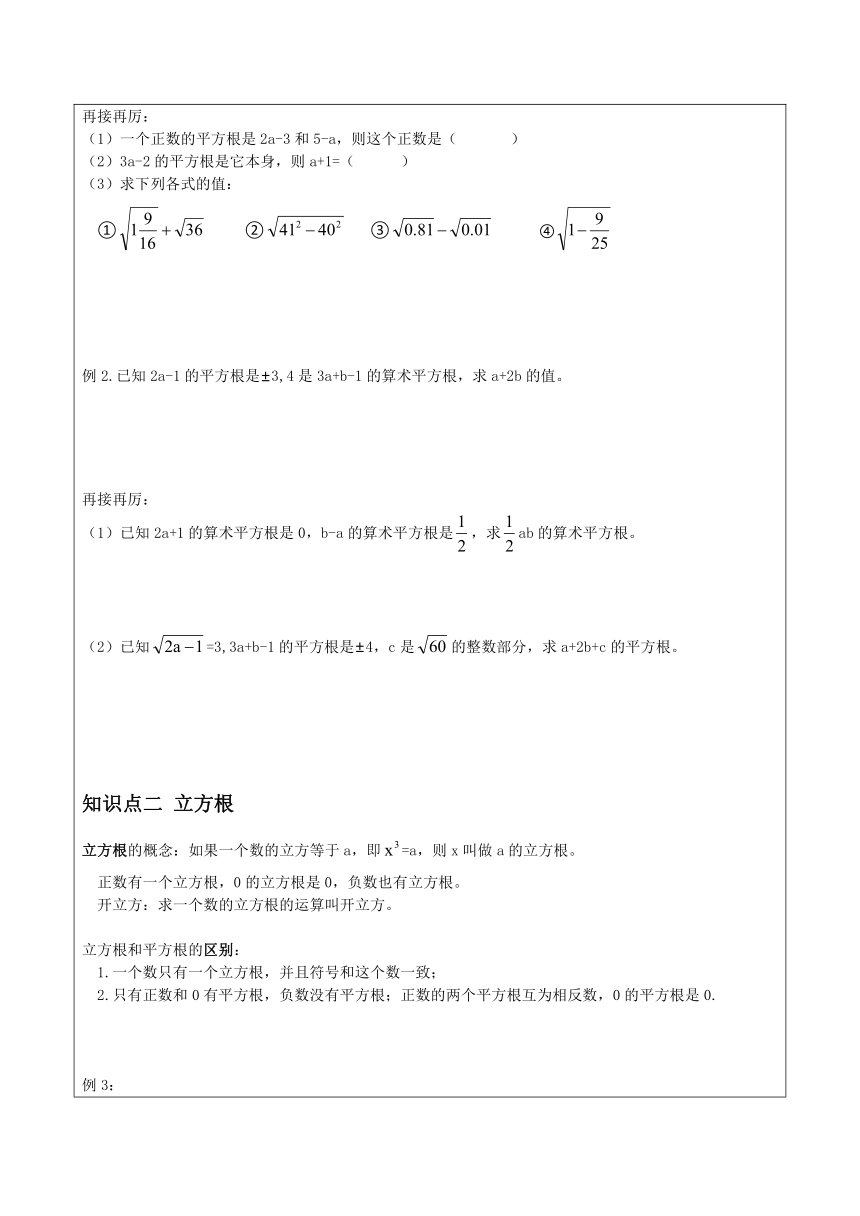 再接再厉：
（1）一个正数的平方根是 2a-3 和 5-a，则这个正数是（　　　）
（2）3a-2 的平方根是它本身，则 a+1=（　　　）
（3）求下列各式的值：

① $\sqrt{1\frac{9}{16}}+\sqrt{36}$　② $\sqrt{41^2-40^2}$　③ $\sqrt{0.81}-\sqrt{0.01}$　④ $\sqrt{1-\frac{9}{25}}$

例 2.已知 2a-1 的平方根是±3,4 是 3a+b-1 的算术平方根，求 a+2b 的值。

再接再厉：
（1）已知 2a+1 的算术平方根是 0，b-a 的算术平方根是 $\frac{1}{2}$，求 $\frac{1}{2}$ab 的算术平方根。

（2）已知 $\sqrt{2a-1}$=3,3a+b-1 的平方根是±4，c 是 $\sqrt{60}$ 的整数部分，求 a+2b+c 的平方根。

知识点二 立方根

立方根的概念：如果一个数的立方等于 a，即 $x^3$=a，则 x 叫做 a 的立方根。
正数有一个立方根，0 的立方根是 0，负数也有立方根。
开立方：求一个数的立方根的运算叫开立方。

立方根和平方根的区别：
1.一个数只有一个立方根，并且符号和这个数一致；
2.只有正数和 0 有平方根，负数没有平方根；正数的两个平方根互为相反数，0 的平方根是 0.

例 3：